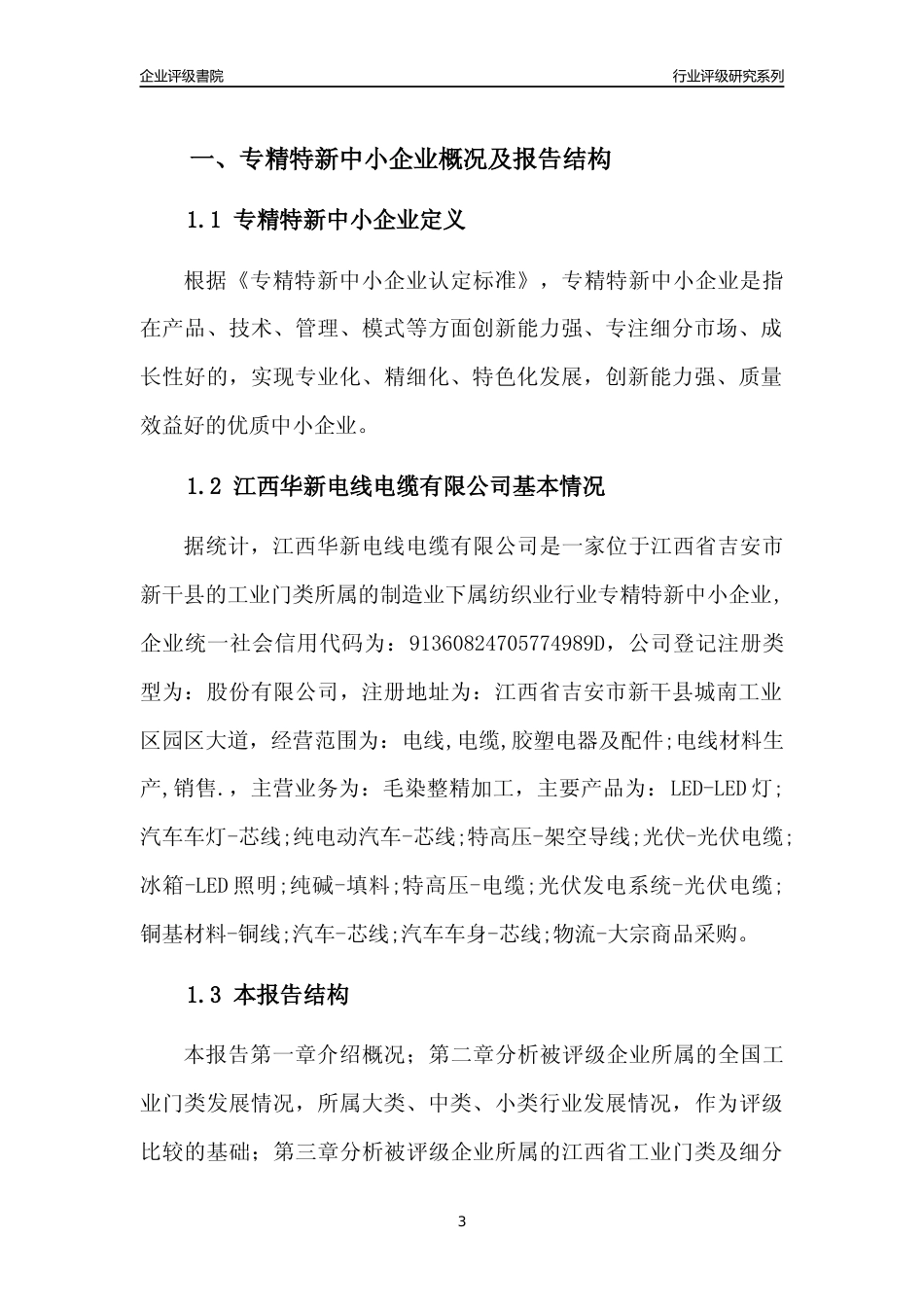 企业评级書院

行业评级研究系列

一、专精特新中小企业概况及报告结构

1.1 专精特新中小企业定义

根据《专精特新中小企业认定标准》，专精特新中小企业是指在产品、技术、管理、模式等方面创新能力强、专注细分市场、成长性好的，实现专业化、精细化、特色化发展，创新能力强、质量效益好的优质中小企业。

1.2 江西华新电线电缆有限公司基本情况

据统计，江西华新电线电缆有限公司是一家位于江西省吉安市新干县的工业门类所属的制造业下属纺织业行业专精特新中小企业，企业统一社会信用代码为：91360824705774989D，公司登记注册类型为：股份有限公司，注册地址为：江西省吉安市新干县城南工业区园区大道，经营范围为：电线,电缆,胶塑电器及配件;电线材料生产,销售.，主营业务为：毛染整精加工，主要产品为：LED-LED灯;汽车车灯-芯线;纯电动汽车-芯线;特高压-架空导线;光伏-光伏电缆;冰箱-LED照明;纯碱-填料;特高压-电缆;光伏发电系统-光伏电缆;铜基材料-铜线;汽车-芯线;汽车车身-芯线;物流-大宗商品采购。

1.3 本报告结构

本报告第一章介绍概况；第二章分析被评级企业所属的全国工业门类发展情况，所属大类、中类、小类行业发展情况，作为评级比较的基础；第三章分析被评级企业所属的江西省工业门类及细分

3